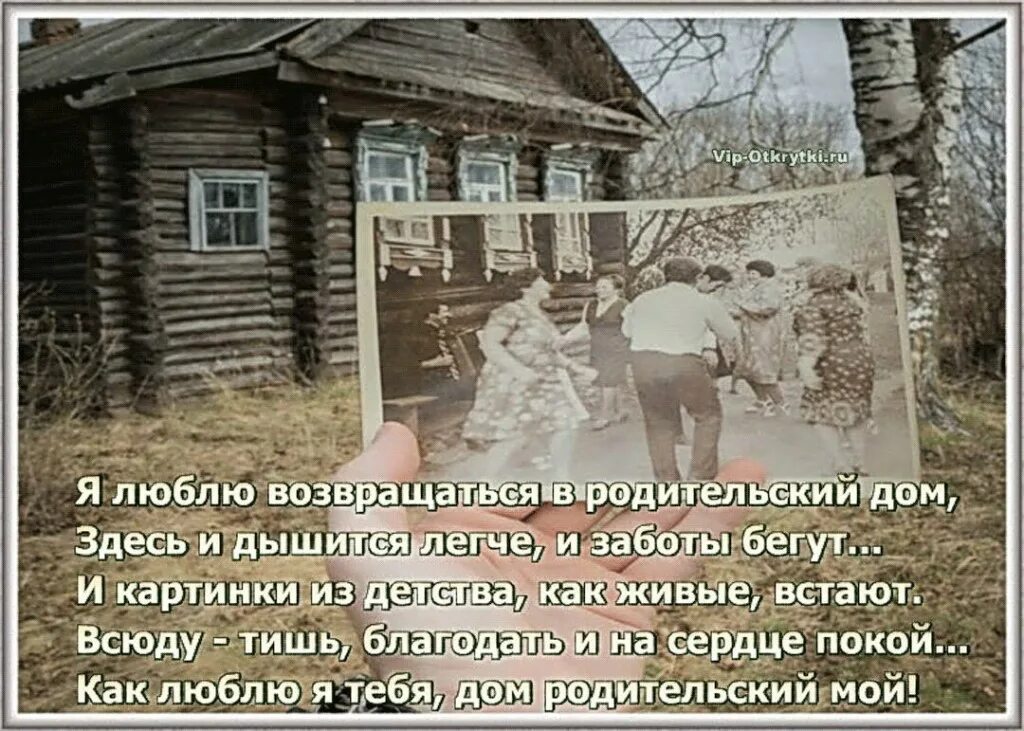 Vip-Otkrytki.ru

Я люблю возвращаться в родительский дом,
Здесь и дышится легче, и заботы бегут...
И картинки из детства, как живые, встают.
Всюду - тишь, благодать и на сердце покой...
Как люблю я тебя, дом родительский мой!